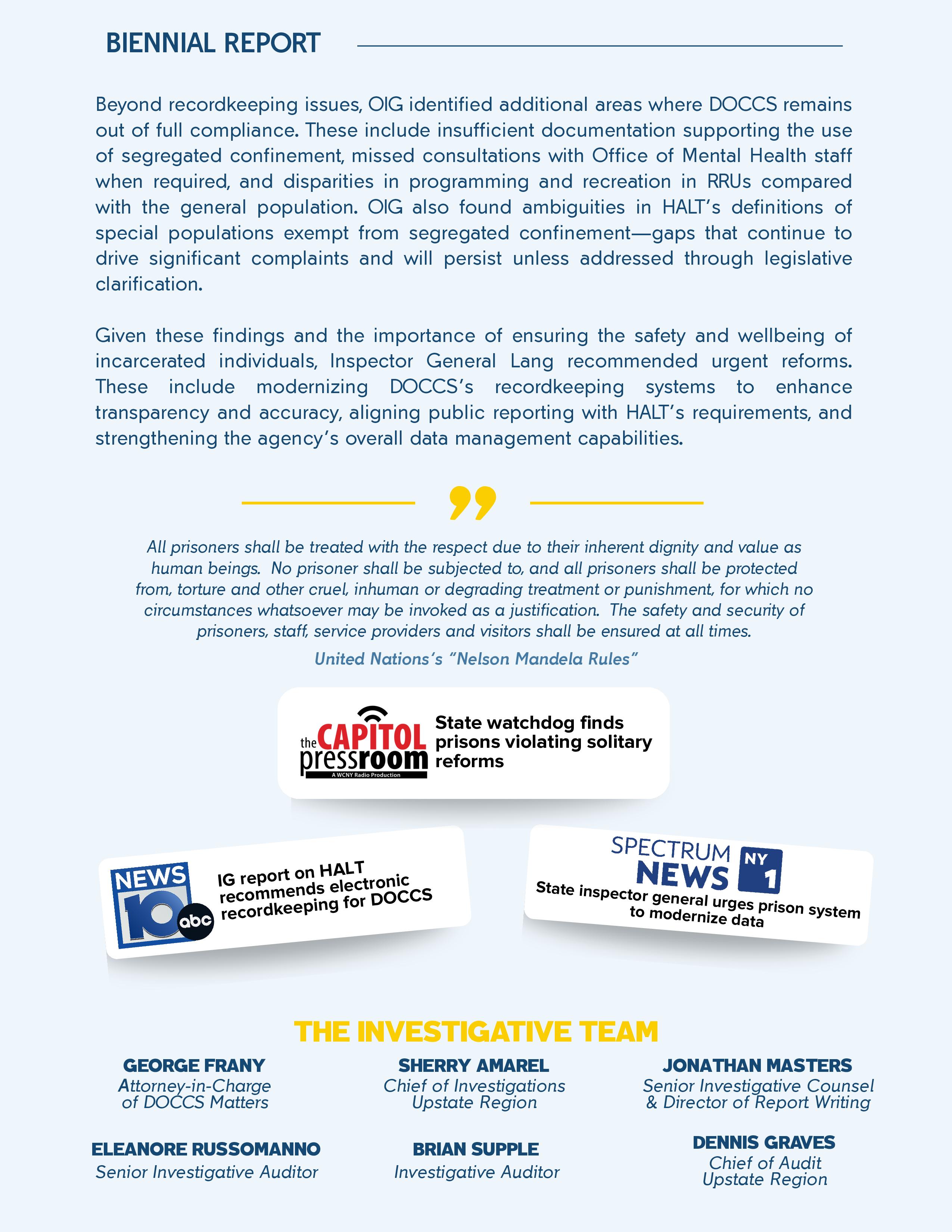 BIENNIAL REPORT

Beyond recordkeeping issues, OIG identified additional areas where DOCCS remains out of full compliance. These include insufficient documentation supporting the use of segregated confinement, missed consultations with Office of Mental Health staff when required, and disparities in programming and recreation in RRUs compared with the general population. OIG also found ambiguities in HALT's definitions of special populations exempt from segregated confinement—gaps that continue to drive significant complaints and will persist unless addressed through legislative clarification.

Given these findings and the importance of ensuring the safety and wellbeing of incarcerated individuals, Inspector General Lang recommended urgent reforms. These include modernizing DOCCS's recordkeeping systems to enhance transparency and accuracy, aligning public reporting with HALT's requirements, and strengthening the agency's overall data management capabilities.

All prisoners shall be treated with the respect due to their inherent dignity and value as human beings. No prisoner shall be subjected to, and all prisoners shall be protected from, torture and other cruel, inhuman or degrading treatment or punishment, for which no circumstances whatsoever may be invoked as a justification. The safety and security of prisoners, staff, service providers and visitors shall be ensured at all times.

United Nations's "Nelson Mandela Rules"

the CAPITOL pressroom A WCNY Radio Production

State watchdog finds prisons violating solitary reforms

NEWS 10 abc

IG report on HALT recommends electronic recordkeeping for DOCCS

SPECTRUM NEWS NY 1

State inspector general urges prison system to modernize data

THE INVESTIGATIVE TEAM

GEORGE FRANY
Attorney-in-Charge of DOCCS Matters

SHERRY AMAREL
Chief of Investigations Upstate Region

JONATHAN MASTERS
Senior Investigative Counsel & Director of Report Writing

ELEANORE RUSSOMANNO
Senior Investigative Auditor

BRIAN SUPPLE
Investigative Auditor

DENNIS GRAVES
Chief of Audit Upstate Region